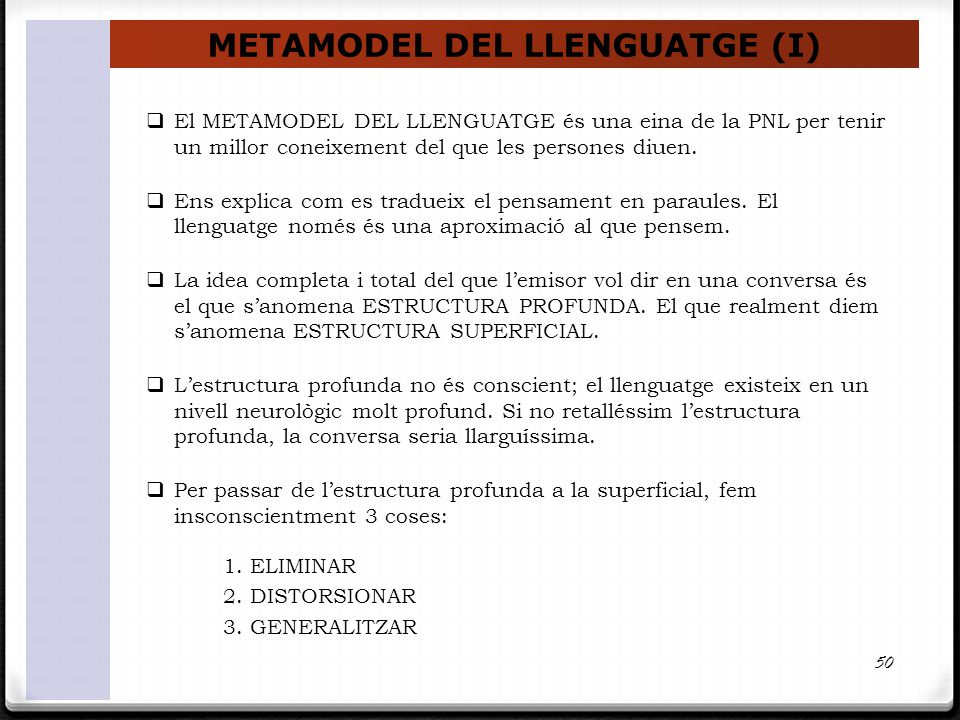 METAMODEL DEL LLENGUATGE (I)

❑ El METAMODEL DEL LLENGUATGE és una eina de la PNL per tenir un millor coneixement del que les persones diuen.

❑ Ens explica com es tradueix el pensament en paraules. El llenguatge només és una aproximació al que pensem.

❑ La idea completa i total del que l'emisor vol dir en una conversa és el que s'anomena ESTRUCTURA PROFUNDA. El que realment diem s'anomena ESTRUCTURA SUPERFICIAL.

❑ L'estructura profunda no és conscient; el llenguatge existeix en un nivell neurològic molt profund. Si no retalléssim l'estructura profunda, la conversa seria llarguíssima.

❑ Per passar de l'estructura profunda a la superficial, fem insconscientment 3 coses:

1. ELIMINAR
2. DISTORSIONAR
3. GENERALITZAR

50